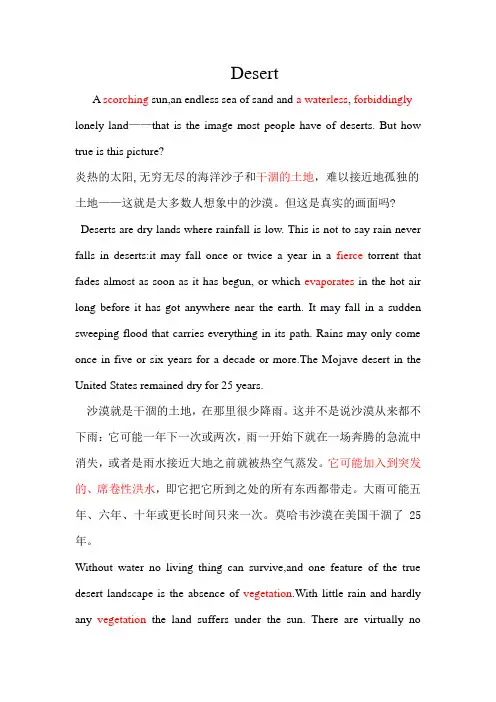 Desert

A scorching sun,an endless sea of sand and a waterless, forbiddingly lonely land——that is the image most people have of deserts. But how true is this picture?
炎热的太阳, 无穷无尽的海洋沙子和干涸的土地，难以接近地孤独的土地——这就是大多数人想象中的沙漠。但这是真实的画面吗?

Deserts are dry lands where rainfall is low. This is not to say rain never falls in deserts:it may fall once or twice a year in a fierce torrent that fades almost as soon as it has begun, or which evaporates in the hot air long before it has got anywhere near the earth. It may fall in a sudden sweeping flood that carries everything in its path. Rains may only come once in five or six years for a decade or more.The Mojave desert in the United States remained dry for 25 years.

沙漠就是干涸的土地，在那里很少降雨。这并不是说沙漠从来都不下雨：它可能一年下一次或两次，雨一开始下就在一场奔腾的急流中消失，或者是雨水接近大地之前就被热空气蒸发。它可能加入到突发的、席卷性洪水，即它把它所到之处的所有东西都带走。大雨可能五年、六年、十年或更长时间只来一次。莫哈韦沙漠在美国干涸了 25 年。

Without water no living thing can survive,and one feature of the true desert landscape is the absence of vegetation.With little rain and hardly any vegetation the land suffers under the sun. There are virtually no